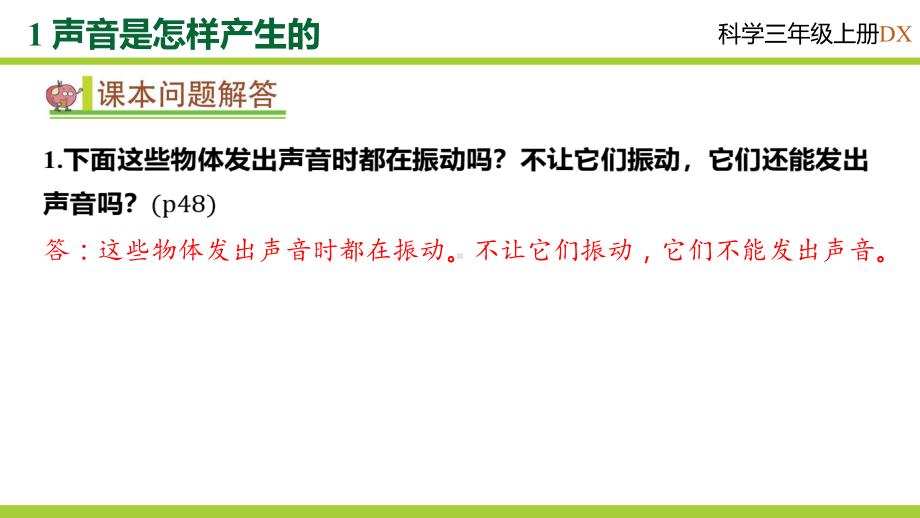 1 声音是怎样产生的

科学三年级上册DX

课本问题解答

1.下面这些物体发出声音时都在振动吗？不让它们振动，它们还能发出声音吗？(p48)

答：这些物体发出声音时都在振动。不让它们振动，它们不能发出声音。